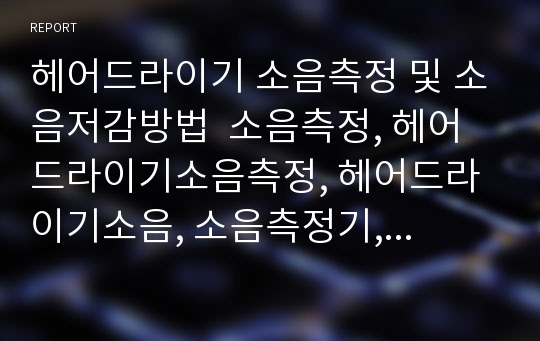 REPORT

헤어드라이기 소음측정 및 소음저감방법  소음측정, 헤어드라이기소음측정, 헤어드라이기소음, 소음측정기,...